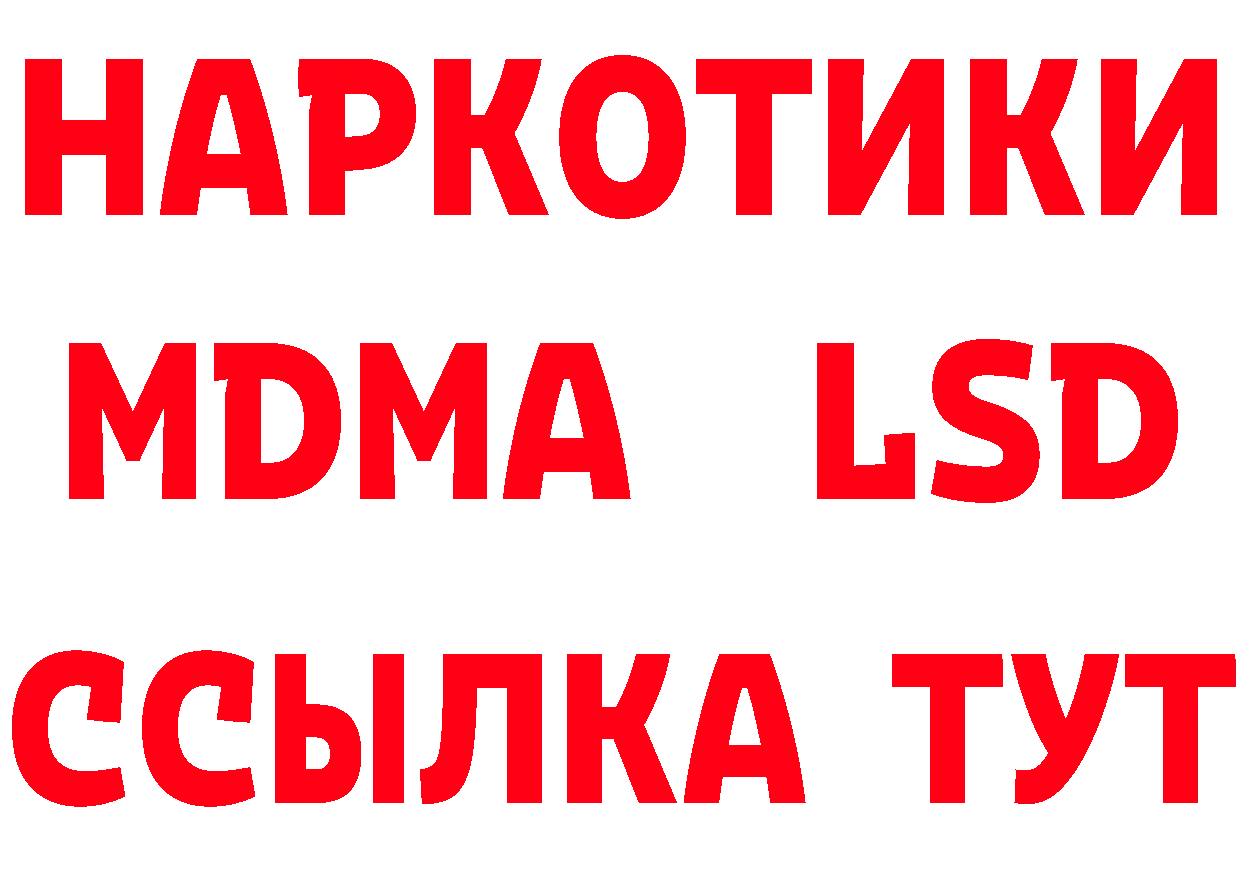 НАРКОТИКИ
MDMA LSD
ССЫЛКА ТУТ